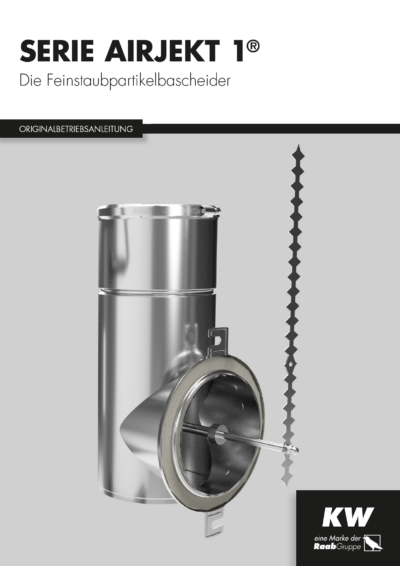 SERIE AIRJEKT 1®

Die Feinstaubpartikelbascheider

ORIGINALBETRIEBSANLEITUNG

KW

eine Marke der
RaabGruppe